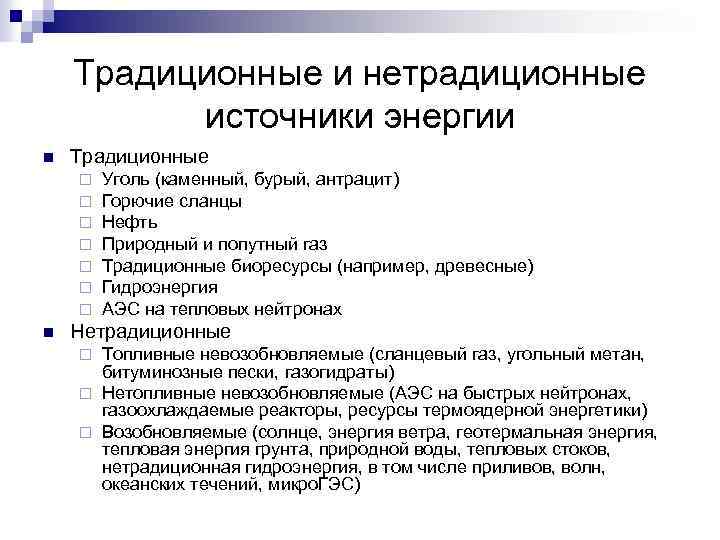 Традиционные и нетрадиционные источники энергии

Традиционные
Уголь (каменный, бурый, антрацит)
Горючие сланцы
Нефть
Природный и попутный газ
Традиционные биоресурсы (например, древесные)
Гидроэнергия
АЭС на тепловых нейтронах

Нетрадиционные
Топливные невозобновляемые (сланцевый газ, угольный метан, битуминозные пески, газогидраты)
Нетопливные невозобновляемые (АЭС на быстрых нейтронах, газоохлаждаемые реакторы, ресурсы термоядерной энергетики)
Возобновляемые (солнце, энергия ветра, геотермальная энергия, тепловая энергия грунта, природной воды, тепловых стоков, нетрадиционная гидроэнергия, в том числе приливов, волн, океанских течений, микроГЭС)